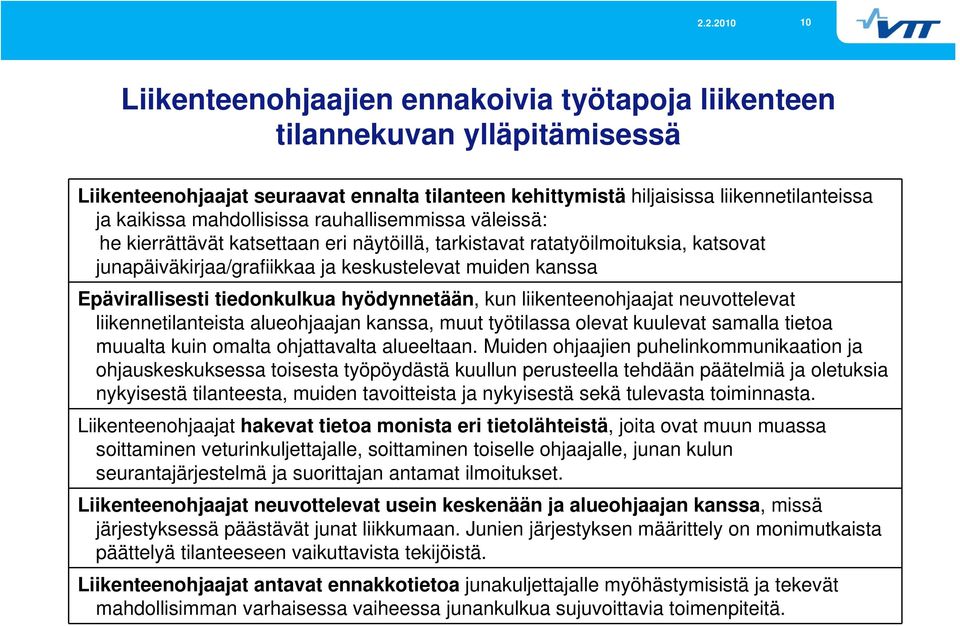 2.2.2010

10

VTT

Liikenteenohjaajien ennakoivia työtapoja liikenteen tilannekuvan ylläpitämisessä

Liikenteenohjaajat seuraavat ennalta tilanteen kehittymistä hiljaisissa liikennetilanteissa ja kaikissa mahdollisissa rauhallisemmissa väleissä: he kierrättävät katsettaan eri näytöillä, tarkistavat ratatyöilmoituksia, katsovat junapäiväkirjaa/grafiikkaa ja keskustelevat muiden kanssa

Epävirallisesti tiedonkulkua hyödynnetään, kun liikenteenohjaajat neuvottelevat liikennetilanteista alueohjaajan kanssa, muut työtilassa olevat kuulevat samalla tietoa muualta kuin omalta ohjattavalta alueeltaan. Muiden ohjaajien puhelinkommunikaation ja ohjauskeskuksessa toisesta työpöydästä kuullun perusteella tehdään päätelmiä ja oletuksia nykyisestä tilanteesta, muiden tavoitteista ja nykyisestä sekä tulevasta toiminnasta.

Liikenteenohjaajat hakevat tietoa monista eri tietolähteistä, joita ovat muun muassa soittaminen veturinkuljettajalle, soittaminen toiselle ohjaajalle, junan kulun seurantajärjestelmä ja suorittajan antamat ilmoitukset.

Liikenteenohjaajat neuvottelevat usein keskenään ja alueohjaajan kanssa, missä järjestyksessä päästävät junat liikkumaan. Junien järjestyksen määrittely on monimutkaista päättelyä tilanteeseen vaikuttavista tekijöistä.

Liikenteenohjaajat antavat ennakkotietoa junakuljettajalle myöhästymisistä ja tekevät mahdollisimman varhaisessa vaiheessa junankulkua sujuvoittavia toimenpiteitä.